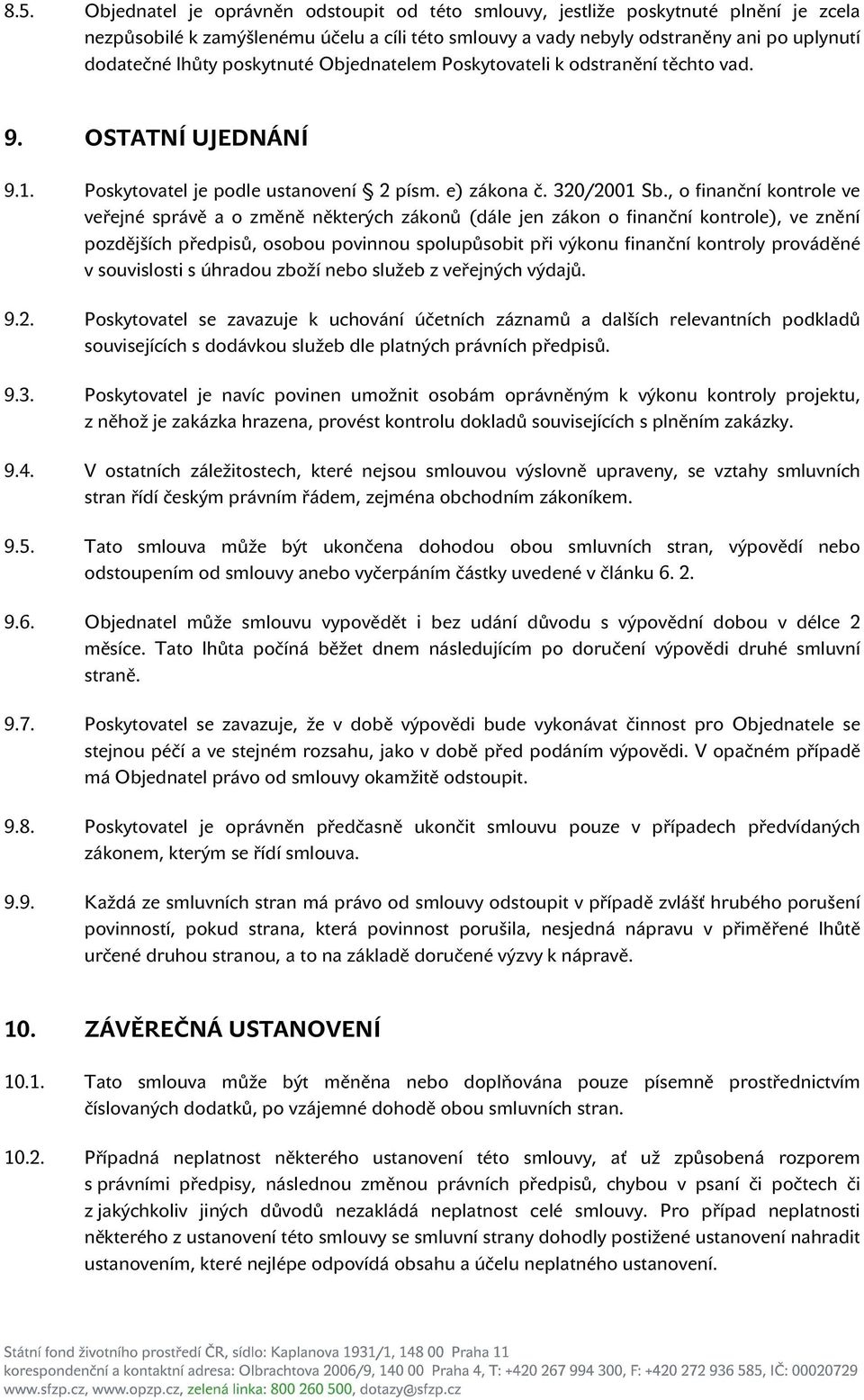 8.5. Objednatel je oprávněn odstoupit od této smlouvy, jestliže poskytnuté plnění je zcela nezpůsobilé k zamýšlenému účelu a cíli této smlouvy a vady nebyly odstraněny ani po uplynutí dodatečné lhůty poskytnuté Objednatelem Poskytovateli k odstranění těchto vad.

9. OSTATNÍ UJEDNÁNÍ

9.1. Poskytovatel je podle ustanovení § 2 písm. e) zákona č. 320/2001 Sb., o finanční kontrole ve veřejné správě a o změně některých zákonů (dále jen zákon o finanční kontrole), ve znění pozdějších předpisů, osobou povinnou spolupůsobit při výkonu finanční kontroly prováděné v souvislosti s úhradou zboží nebo služeb z veřejných výdajů.

9.2. Poskytovatel se zavazuje k uchování účetních záznamů a dalších relevantních podkladů souvisejících s dodávkou služeb dle platných právních předpisů.

9.3. Poskytovatel je navíc povinen umožnit osobám oprávněným k výkonu kontroly projektu, z něhož je zakázka hrazena, provést kontrolu dokladů souvisejících s plněním zakázky.

9.4. V ostatních záležitostech, které nejsou smlouvou výslovně upraveny, se vztahy smluvních stran řídí českým právním řádem, zejména obchodním zákoníkem.

9.5. Tato smlouva může být ukončena dohodou obou smluvních stran, výpovědí nebo odstoupením od smlouvy anebo vyčerpáním částky uvedené v článku 6. 2.

9.6. Objednatel může smlouvu vypovědět i bez udání důvodu s výpovědní dobou v délce 2 měsíce. Tato lhůta počíná běžet dnem následujícím po doručení výpovědi druhé smluvní straně.

9.7. Poskytovatel se zavazuje, že v době výpovědi bude vykonávat činnost pro Objednatele se stejnou péčí a ve stejném rozsahu, jako v době před podáním výpovědi. V opačném případě má Objednatel právo od smlouvy okamžitě odstoupit.

9.8. Poskytovatel je oprávněn předčasně ukončit smlouvu pouze v případech předvídaných zákonem, kterým se řídí smlouva.

9.9. Každá ze smluvních stran má právo od smlouvy odstoupit v případě zvlášť hrubého porušení povinností, pokud strana, která povinnost porušila, nesjedná nápravu v přiměřené lhůtě určené druhou stranou, a to na základě doručené výzvy k nápravě.

10. ZÁVĚREČNÁ USTANOVENÍ

10.1. Tato smlouva může být měněna nebo doplňována pouze písemně prostřednictvím číslovaných dodatků, po vzájemné dohodě obou smluvních stran.

10.2. Případná neplatnost některého ustanovení této smlouvy, ať už způsobená rozporem s právními předpisy, následnou změnou právních předpisů, chybou v psaní či počtech či z jakýchkoliv jiných důvodů nezakládá neplatnost celé smlouvy. Pro případ neplatnosti některého z ustanovení této smlouvy se smluvní strany dohodly postižené ustanovení nahradit ustanovením, které nejlépe odpovídá obsahu a účelu neplatného ustanovení.

Státní fond životního prostředí ČR, sídlo: Kaplanova 1931/1, 148 00 Praha 11
korespondenční a kontaktní adresa: Olbrachtova 2006/9, 140 00 Praha 4, T: +420 267 994 300, F: +420 272 936 585, IČ: 00020729
www.sfzp.cz, www.opzp.cz, zelená linka: 800 260 500, dotazy@sfzp.cz